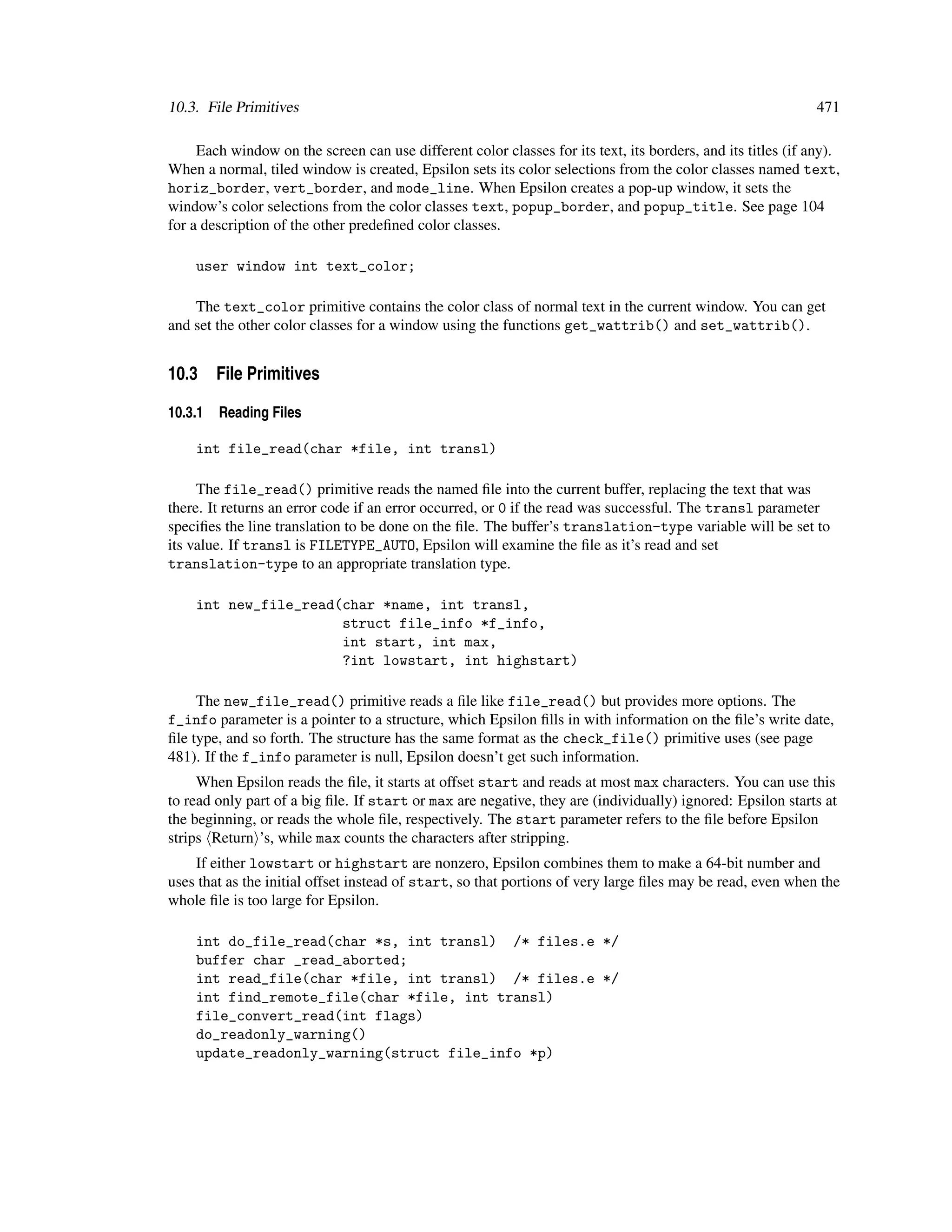 10.3. File Primitives 471

Each window on the screen can use different color classes for its text, its borders, and its titles (if any). When a normal, tiled window is created, Epsilon sets its color selections from the color classes named text, horiz_border, vert_border, and mode_line. When Epsilon creates a pop-up window, it sets the window's color selections from the color classes text, popup_border, and popup_title. See page 104 for a description of the other predefined color classes.

user window int text_color;

The text_color primitive contains the color class of normal text in the current window. You can get and set the other color classes for a window using the functions get_wattrib() and set_wattrib().

10.3 File Primitives

10.3.1 Reading Files

int file_read(char *file, int transl)

The file_read() primitive reads the named file into the current buffer, replacing the text that was there. It returns an error code if an error occurred, or 0 if the read was successful. The transl parameter specifies the line translation to be done on the file. The buffer's translation-type variable will be set to its value. If transl is FILETYPE_AUTO, Epsilon will examine the file as it's read and set translation-type to an appropriate translation type.

int new_file_read(char *name, int transl,
                  struct file_info *f_info,
                  int start, int max,
                  ?int lowstart, int highstart)

The new_file_read() primitive reads a file like file_read() but provides more options. The f_info parameter is a pointer to a structure, which Epsilon fills in with information on the file's write date, file type, and so forth. The structure has the same format as the check_file() primitive uses (see page 481). If the f_info parameter is null, Epsilon doesn't get such information.

When Epsilon reads the file, it starts at offset start and reads at most max characters. You can use this to read only part of a big file. If start or max are negative, they are (individually) ignored: Epsilon starts at the beginning, or reads the whole file, respectively. The start parameter refers to the file before Epsilon strips ⟨Return⟩'s, while max counts the characters after stripping.

If either lowstart or highstart are nonzero, Epsilon combines them to make a 64-bit number and uses that as the initial offset instead of start, so that portions of very large files may be read, even when the whole file is too large for Epsilon.

int do_file_read(char *s, int transl)  /* files.e */
buffer char _read_aborted;
int read_file(char *file, int transl)  /* files.e */
int find_remote_file(char *file, int transl)
file_convert_read(int flags)
do_readonly_warning()
update_readonly_warning(struct file_info *p)